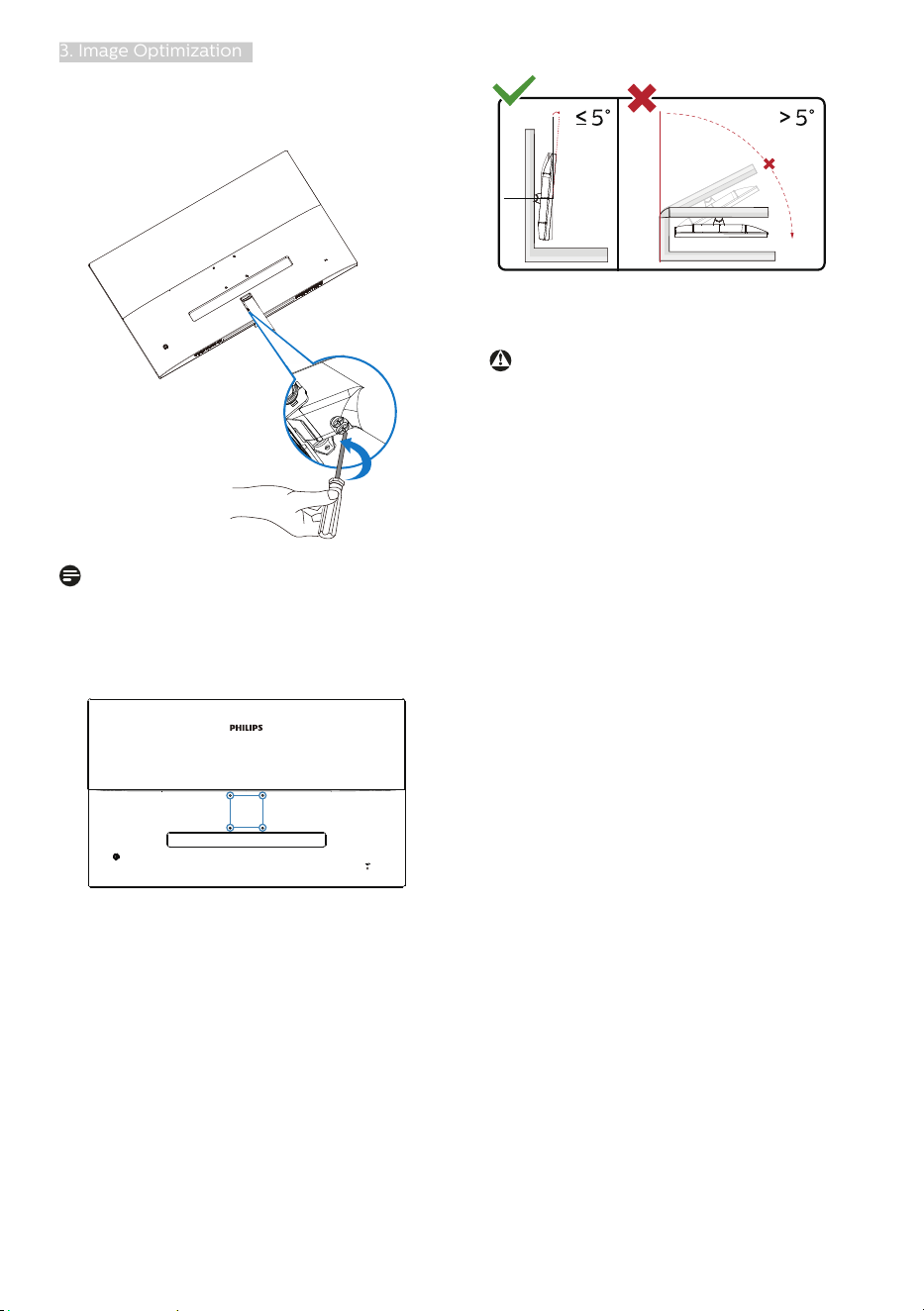 3. Image Optimization

≤ 5°

> 5°

PHILIPS